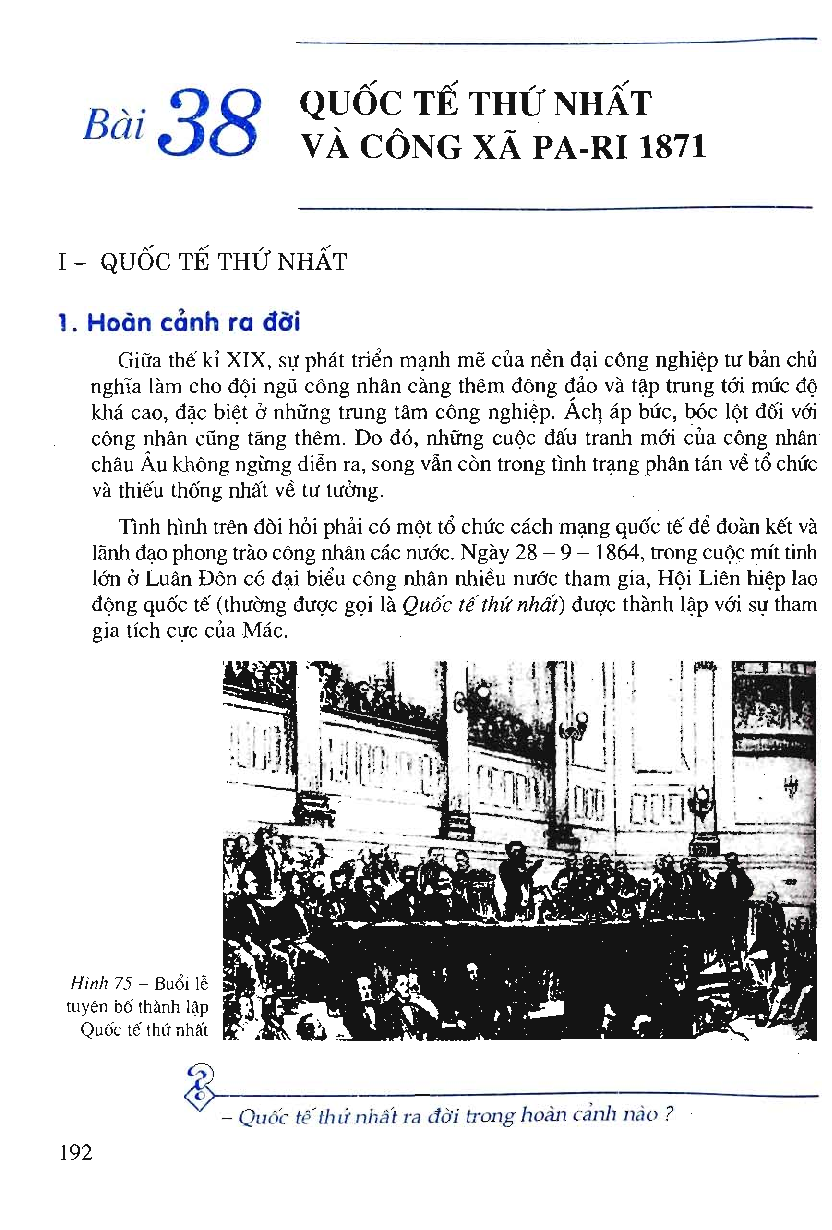 Bài 38 QUỐC TẾ THỨ NHẤT VÀ CÔNG XÃ PA-RI 1871

I – QUỐC TẾ THỨ NHẤT

1. Hoàn cảnh ra đời

Giữa thế kỉ XIX, sự phát triển mạnh mẽ của nền đại công nghiệp tư bản chủ nghĩa làm cho đội ngũ công nhân càng thêm đông đảo và tập trung tới mức độ khá cao, đặc biệt ở những trung tâm công nghiệp. Ách áp bức, bóc lột đối với công nhân cũng tăng thêm. Do đó, những cuộc đấu tranh mới của công nhân châu Âu không ngừng diễn ra, song vẫn còn trong tình trạng phân tán về tổ chức và thiếu thống nhất về tư tưởng.

Tình hình trên đòi hỏi phải có một tổ chức cách mạng quốc tế để đoàn kết và lãnh đạo phong trào công nhân các nước. Ngày 28 – 9 – 1864, trong cuộc mít tinh lớn ở Luân Đôn có đại biểu công nhân nhiều nước tham gia, Hội Liên hiệp lao động quốc tế (thường được gọi là Quốc tế thứ nhất) được thành lập với sự tham gia tích cực của Mác.

Hình 75 – Buổi lễ tuyên bố thành lập Quốc tế thứ nhất

– Quốc tế thứ nhất ra đời trong hoàn cảnh nào ?

192